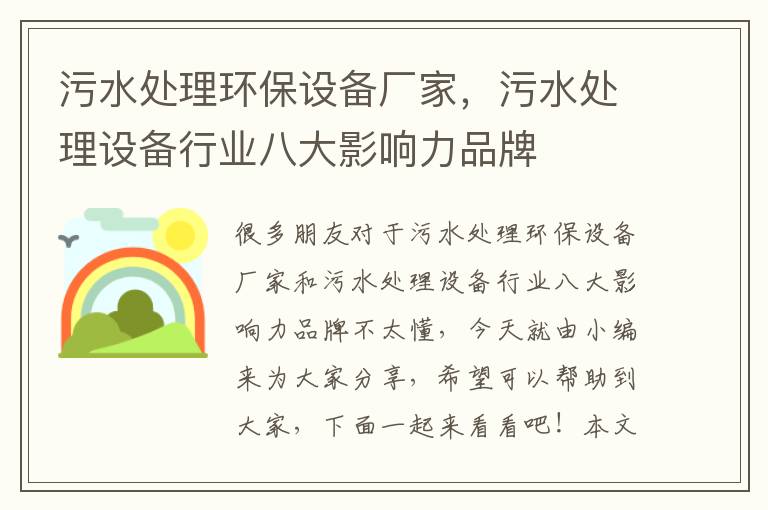 污水处理环保设备厂家，污水处理设备行业八大影响力品牌

很多朋友对于污水处理环保设备厂家和污水处理设备行业八大影响力品牌不太懂，今天就由小编来为大家分享，希望可以帮助到大家，下面一起来看看吧！本文